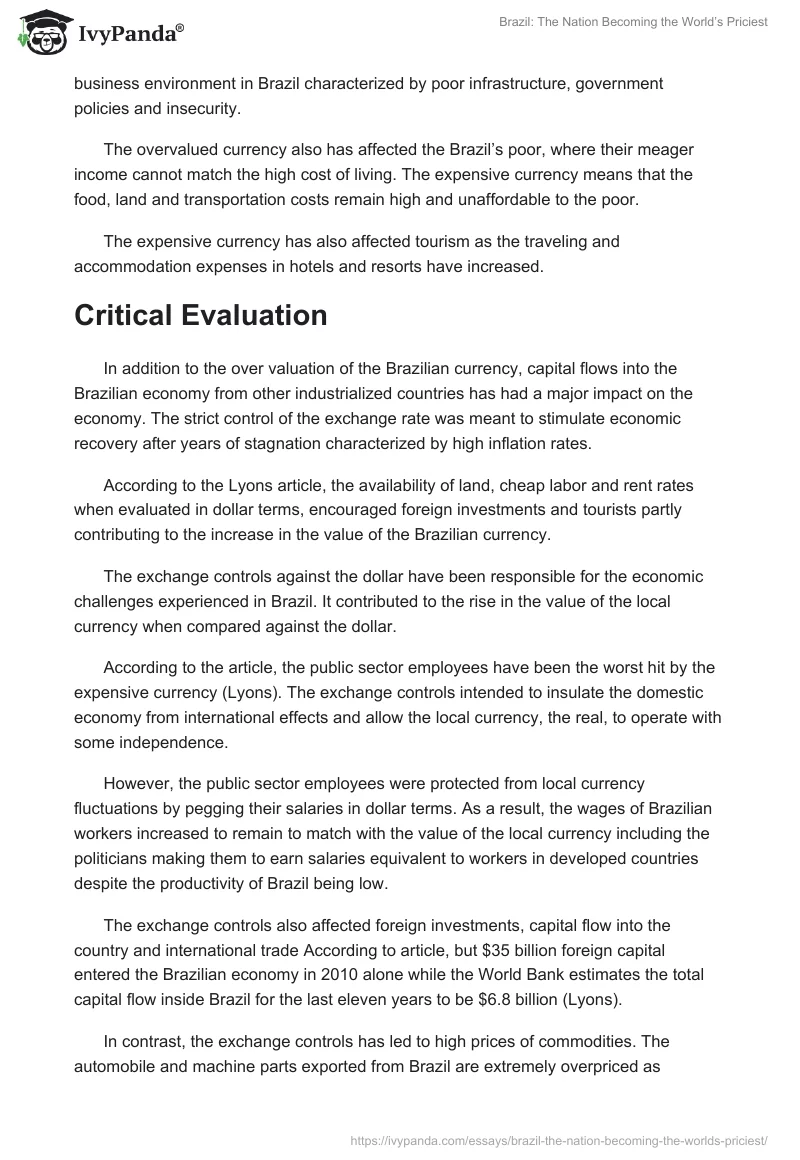 IvyPanda®

Brazil: The Nation Becoming the World's Priciest

business environment in Brazil characterized by poor infrastructure, government policies and insecurity.

The overvalued currency also has affected the Brazil's poor, where their meager income cannot match the high cost of living. The expensive currency means that the food, land and transportation costs remain high and unaffordable to the poor.

The expensive currency has also affected tourism as the traveling and accommodation expenses in hotels and resorts have increased.

Critical Evaluation

In addition to the over valuation of the Brazilian currency, capital flows into the Brazilian economy from other industrialized countries has had a major impact on the economy. The strict control of the exchange rate was meant to stimulate economic recovery after years of stagnation characterized by high inflation rates.

According to the Lyons article, the availability of land, cheap labor and rent rates when evaluated in dollar terms, encouraged foreign investments and tourists partly contributing to the increase in the value of the Brazilian currency.

The exchange controls against the dollar have been responsible for the economic challenges experienced in Brazil. It contributed to the rise in the value of the local currency when compared against the dollar.

According to the article, the public sector employees have been the worst hit by the expensive currency (Lyons). The exchange controls intended to insulate the domestic economy from international effects and allow the local currency, the real, to operate with some independence.

However, the public sector employees were protected from local currency fluctuations by pegging their salaries in dollar terms. As a result, the wages of Brazilian workers increased to remain to match with the value of the local currency including the politicians making them to earn salaries equivalent to workers in developed countries despite the productivity of Brazil being low.

The exchange controls also affected foreign investments, capital flow into the country and international trade According to article, but $35 billion foreign capital entered the Brazilian economy in 2010 alone while the World Bank estimates the total capital flow inside Brazil for the last eleven years to be $6.8 billion (Lyons).

In contrast, the exchange controls has led to high prices of commodities. The automobile and machine parts exported from Brazil are extremely overpriced as

https://ivypanda.com/essays/brazil-the-nation-becoming-the-worlds-priciest/